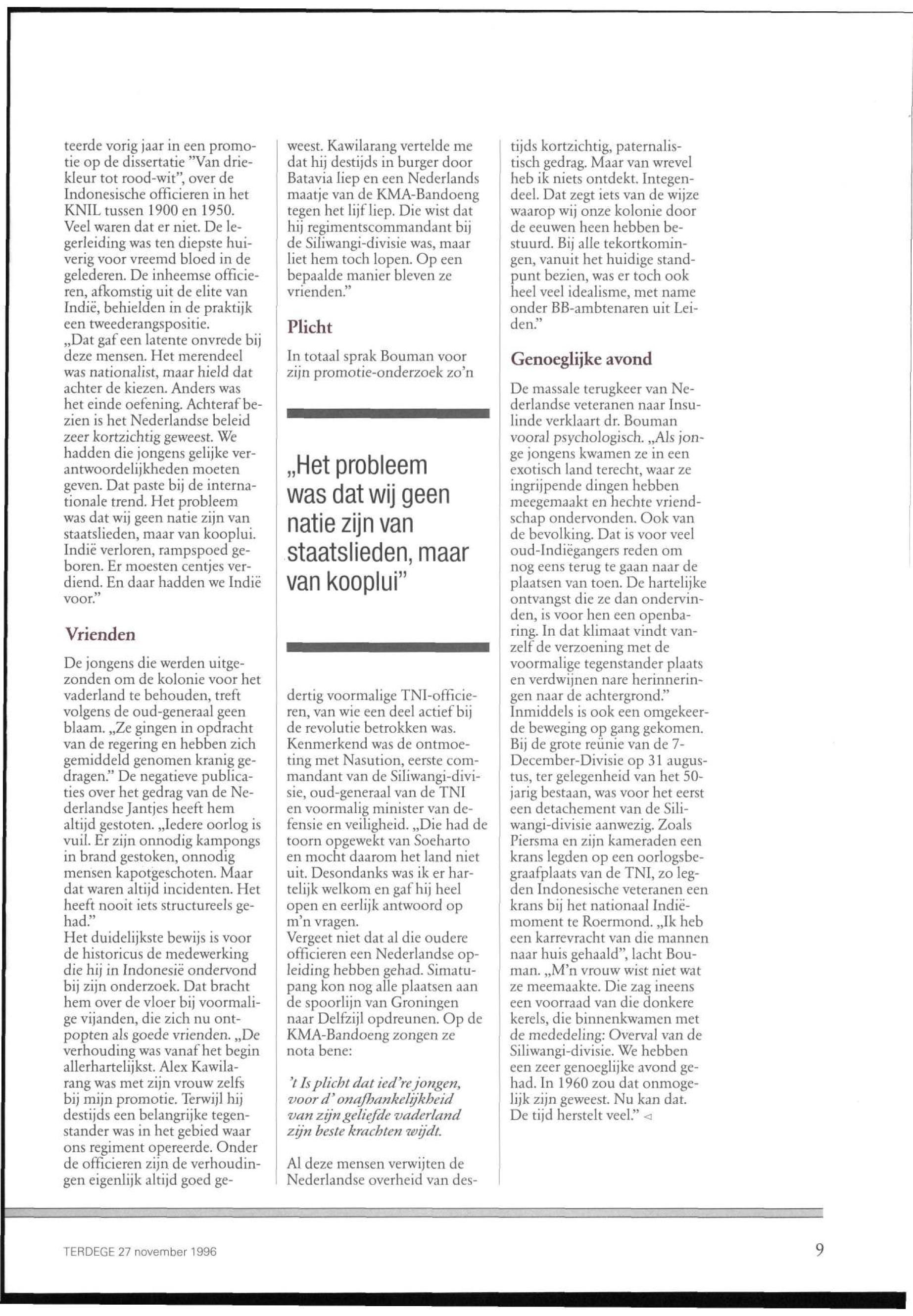 teerde vorig jaar in een promotie op de dissertatie "Van driekleur tot rood-wit", over de Indonesische officieren in het KNIL tussen 1900 en 1950. Veel waren dat er niet. De legerleiding was ten diepste huiverig voor vreemd bloed in de gelederen. De inheemse officieren, afkomstig uit de elite van Indië, behielden in de praktijk een tweederangspositie.
„Dat gaf een latente onvrede bij deze mensen. Het merendeel was nationalist, maar hield dat achter de kiezen. Anders was het einde oefening. Achteraf bezien is het Nederlandse beleid zeer kortzichtig geweest. We hadden die jongens gelijke verantwoordelijkheden moeten geven. Dat paste bij de internationale trend. Het probleem was dat wij geen natie zijn van staatslieden, maar van kooplui. Indië verloren, rampspoed geboren. Er moesten centjes verdiend. En daar hadden we Indië voor."

Vrienden

De jongens die werden uitgezonden om de kolonie voor het vaderland te behouden, treft volgens de oud-generaal geen blaam. „Ze gingen in opdracht van de regering en hebben zich gemiddeld genomen kranig gedragen." De negatieve publicaties over het gedrag van de Nederlandse Jantjes heeft hem altijd gestoten. „Iedere oorlog is vuil. Er zijn onnodig kampongs in brand gestoken, onnodig mensen kapotgeschoten. Maar dat waren altijd incidenten. Het heeft nooit iets structureels gehad."
Het duidelijkste bewijs is voor de historicus de medewerking die hij in Indonesië ondervond bij zijn onderzoek. Dat bracht hem over de vloer bij voormalige vijanden, die zich nu ontpopten als goede vrienden. „De verhouding was vanaf het begin allerhartelijkst. Alex Kawilarang was met zijn vrouw zelfs bij mijn promotie. Terwijl hij destijds een belangrijke tegenstander was in het gebied waar ons regiment opereerde. Onder de officieren zijn de verhoudingen eigenlijk altijd goed geweest. Kawilarang vertelde me dat hij destijds in burger door Batavia liep en een Nederlands maatje van de KMA-Bandoeng tegen het lijf liep. Die wist dat hij regimentscommandant bij de Siliwangi-divisie was, maar liet hem toch lopen. Op een bepaalde manier bleven ze vrienden."

Plicht

In totaal sprak Bouman voor zijn promotie-onderzoek zo'n

„Het probleem was dat wij geen natie zijn van staatslieden, maar van kooplui"

dertig voormalige TNI-officieren, van wie een deel actief bij de revolutie betrokken was. Kenmerkend was de ontmoeting met Nasution, eerste commandant van de Siliwangi-divisie, oud-generaal van de TNI en voormalig minister van defensie en veiligheid. „Die had de toorn opgewekt van Soeharto en mocht daarom het land niet uit. Desondanks was ik er hartelijk welkom en gaf hij heel open en eerlijk antwoord op m'n vragen.
Vergeet niet dat al die oudere officieren een Nederlandse opleiding hebben gehad. Simatupang kon nog alle plaatsen aan de spoorlijn van Groningen naar Delfzijl opdreunen. Op de KMA-Bandoeng zongen ze nota bene:

't Is plicht dat ied're jongen, voor d' onafhankelijkheid van zijn geliefde vaderland zijn beste krachten wijdt.

Al deze mensen verwijten de Nederlandse overheid van destijds kortzichtig, paternalistisch gedrag. Maar van wrevel heb ik niets ontdekt. Integendeel. Dat zegt iets van de wijze waarop wij onze kolonie door de eeuwen heen hebben bestuurd. Bij alle tekortkomingen, vanuit het huidige standpunt bezien, was er toch ook heel veel idealisme, met name onder BB-ambtenaren uit Leiden."

Genoeglijke avond

De massale terugkeer van Nederlandse veteranen naar Insulinde verklaart dr. Bouman vooral psychologisch. „Als jonge jongens kwamen ze in een exotisch land terecht, waar ze ingrijpende dingen hebben meegemaakt en hechte vriendschap ondervonden. Ook van de bevolking. Dat is voor veel oud-Indiëgangers reden om nog eens terug te gaan naar de plaatsen van toen. De hartelijke ontvangst die ze dan ondervinden, is voor hen een openbaring. In dat klimaat vindt vanzelf de verzoening met de voormalige tegenstander plaats en verdwijnen nare herinneringen naar de achtergrond."
Inmiddels is ook een omgekeerde beweging op gang gekomen. Bij de grote reünie van de 7-December-Divisie op 31 augustus, ter gelegenheid van het 50-jarig bestaan, was voor het eerst een detachement van de Siliwangi-divisie aanwezig. Zoals Piersma en zijn kameraden een krans legden op een oorlogsbegraafplaats van de TNI, zo legden Indonesische veteranen een krans bij het nationaal Indiëmoment te Roermond. „Ik heb een karrevracht van die mannen naar huis gehaald", lacht Bouman. „M'n vrouw wist niet wat ze meemaakte. Die zag ineens een voorraad van die donkere kerels, die binnenkwamen met de mededeling: Overval van de Siliwangi-divisie. We hebben een zeer genoeglijke avond gehad. In 1960 zou dat onmogelijk zijn geweest. Nu kan dat. De tijd herstelt veel."

TERDEGE 27 november 1996

9